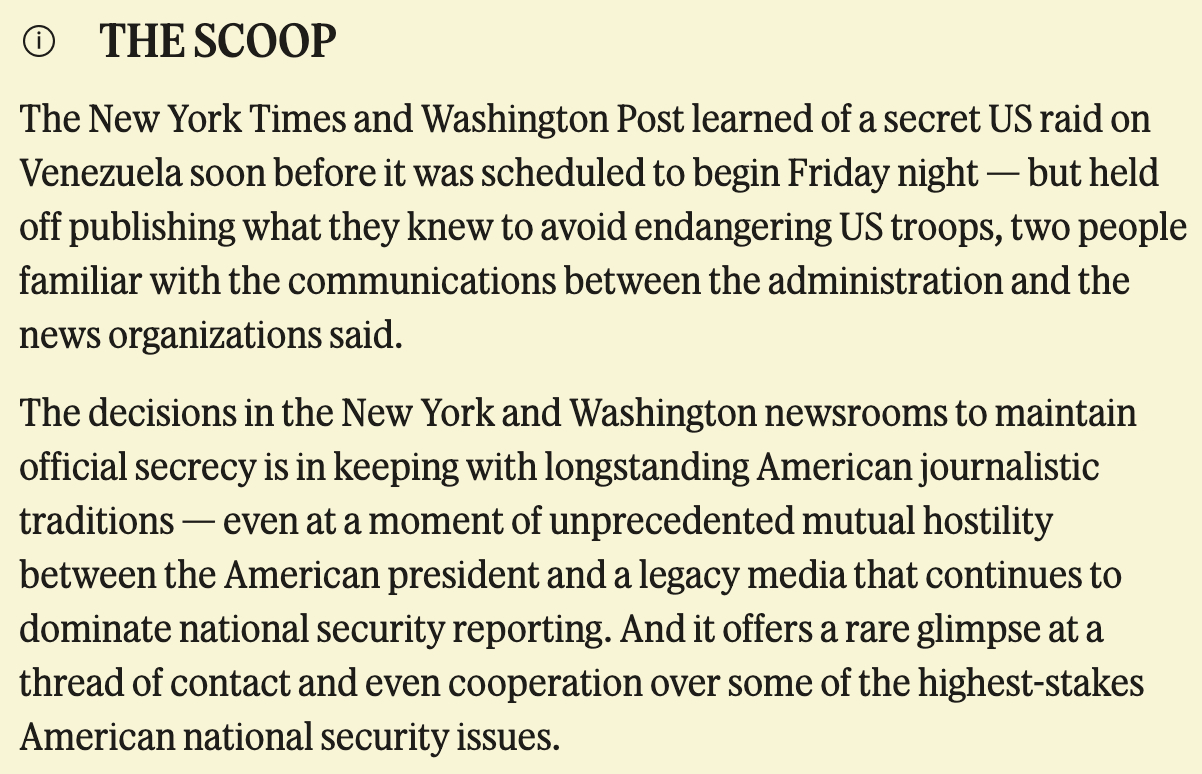 THE SCOOP

The New York Times and Washington Post learned of a secret US raid on Venezuela soon before it was scheduled to begin Friday night — but held off publishing what they knew to avoid endangering US troops, two people familiar with the communications between the administration and the news organizations said.

The decisions in the New York and Washington newsrooms to maintain official secrecy is in keeping with longstanding American journalistic traditions — even at a moment of unprecedented mutual hostility between the American president and a legacy media that continues to dominate national security reporting. And it offers a rare glimpse at a thread of contact and even cooperation over some of the highest-stakes American national security issues.